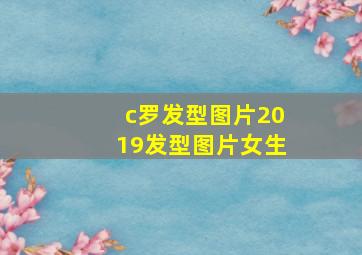 c罗发型图片2019发型图片女生